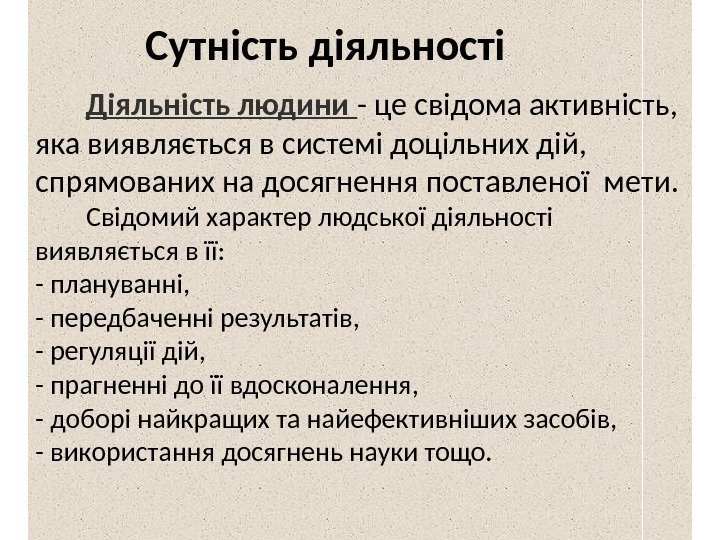 Сутність діяльності

Діяльність людини - це свідома активність, яка виявляється в системі доцільних дій, спрямованих на досягнення поставленої мети.

Свідомий характер людської діяльності виявляється в її:
- плануванні,
- передбаченні результатів,
- регуляції дій,
- прагненні до її вдосконалення,
- доборі найкращих та найефективніших засобів,
- використання досягнень науки тощо.